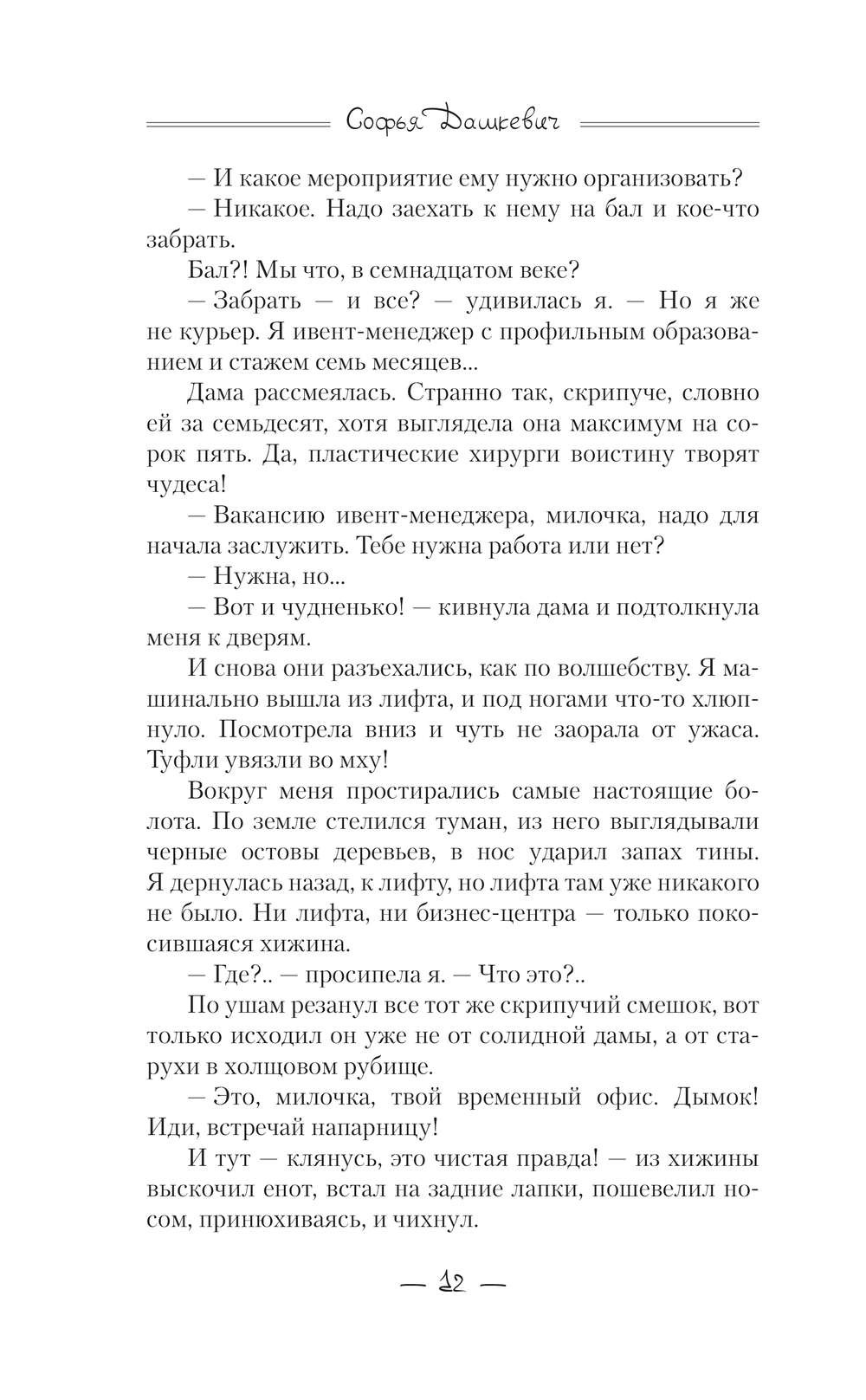 Софья Дашкевич

— И какое мероприятие ему нужно организовать?

— Никакое. Надо заехать к нему на бал и кое-что забрать.

Бал?! Мы что, в семнадцатом веке?

— Забрать — и все? — удивилась я. — Но я же не курьер. Я ивент-менеджер с профильным образованием и стажем семь месяцев...

Дама рассмеялась. Странно так, скрипуче, словно ей за семьдесят, хотя выглядела она максимум на сорок пять. Да, пластические хирурги воистину творят чудеса!

— Вакансию ивент-менеджера, милочка, надо для начала заслужить. Тебе нужна работа или нет?

— Нужна, но...

— Вот и чудненько! — кивнула дама и подтолкнула меня к дверям.

И снова они разъехались, как по волшебству. Я машинально вышла из лифта, и под ногами что-то хлюпнуло. Посмотрела вниз и чуть не заорала от ужаса. Туфли увязли во мху!

Вокруг меня простирались самые настоящие болота. По земле стелился туман, из него выглядывали черные остовы деревьев, в нос ударил запах тины. Я дернулась назад, к лифту, но лифта там уже никакого не было. Ни лифта, ни бизнес-центра — только покосившаяся хижина.

— Где?.. — просипела я. — Что это?..

По ушам резанул все тот же скрипучий смешок, вот только исходил он уже не от солидной дамы, а от старухи в холщовом рубище.

— Это, милочка, твой временный офис. Дымок! Иди, встречай напарницу!

И тут — клянусь, это чистая правда! — из хижины выскочил енот, встал на задние лапки, пошевелил носом, принюхиваясь, и чихнул.

— 12 —